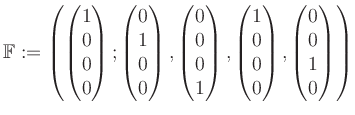 $\mathbb{F} := \left( \begin{pmatrix} 1 \\ 0 \\ 0 \\ 0 \end{pmatrix} ; \begin{pmatrix} 0 \\ 1 \\ 0 \\ 0 \end{pmatrix} , \begin{pmatrix} 0 \\ 0 \\ 0 \\ 1 \end{pmatrix} , \begin{pmatrix} 1 \\ 0 \\ 0 \\ 0 \end{pmatrix} , \begin{pmatrix} 0 \\ 0 \\ 1 \\ 0 \end{pmatrix} \right)$